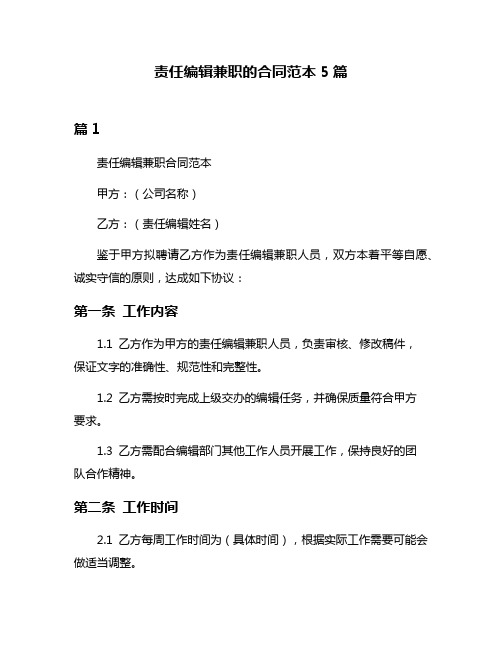 责任编辑兼职的合同范本 5 篇

篇 1

责任编辑兼职合同范本

甲方：（公司名称）

乙方：（责任编辑姓名）

鉴于甲方拟聘请乙方作为责任编辑兼职人员，双方本着平等自愿、诚实守信的原则，达成如下协议：

第一条 工作内容

1.1 乙方作为甲方的责任编辑兼职人员，负责审核、修改稿件，保证文字的准确性、规范性和完整性。

1.2 乙方需按时完成上级交办的编辑任务，并确保质量符合甲方要求。

1.3 乙方需配合编辑部门其他工作人员开展工作，保持良好的团队合作精神。

第二条 工作时间

2.1 乙方每周工作时间为（具体时间），根据实际工作需要可能会做适当调整。